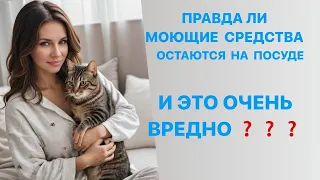 ПРАВДА ЛИ
МОЮЩИЕ СРЕДСТВА
ОСТАЮТСЯ НА ПОСУДЕ

И ЭТО ОЧЕНЬ
ВРЕДНО ? ? ?